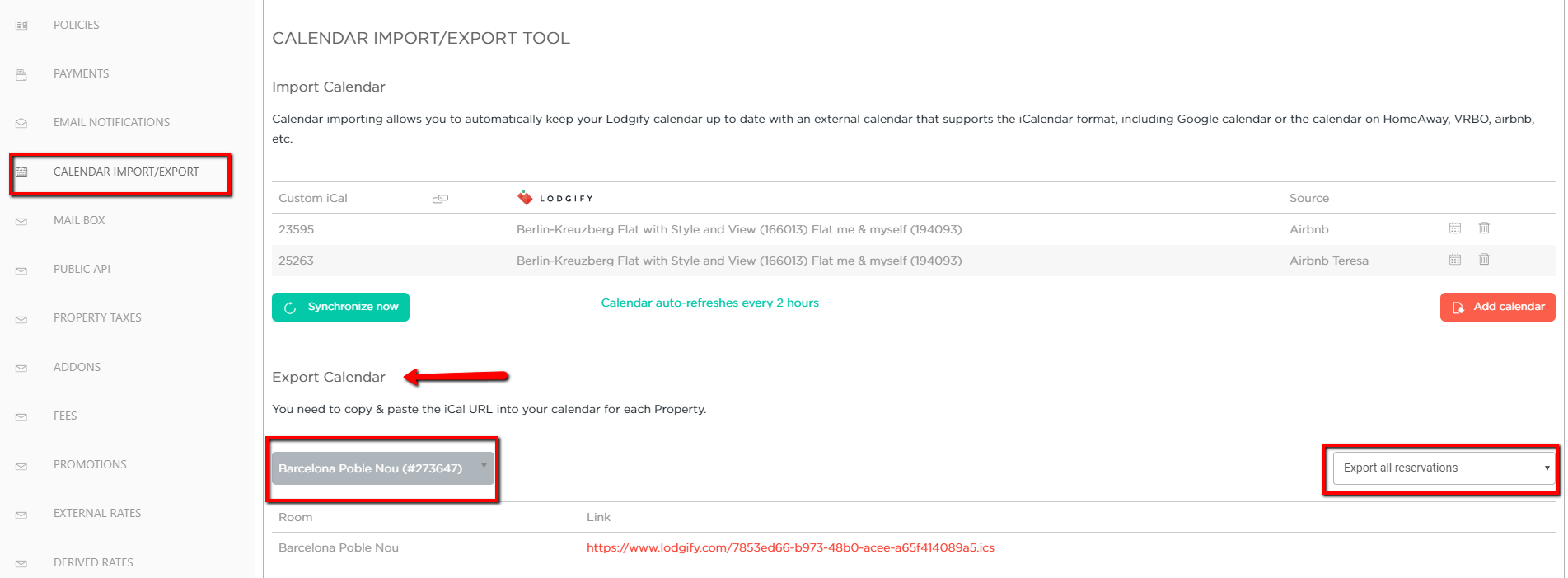 POLICIES

PAYMENTS

EMAIL NOTIFICATIONS

CALENDAR IMPORT/EXPORT

MAIL BOX

PUBLIC API

PROPERTY TAXES

ADDONS

FEES

PROMOTIONS

EXTERNAL RATES

DERIVED RATES

CALENDAR IMPORT/EXPORT TOOL

Import Calendar

Calendar importing allows you to automatically keep your Lodgify calendar up to date with an external calendar that supports the iCalendar format, including Google calendar or the calendar on HomeAway, VRBO, airbnb, etc.

| Custom iCal | LODGIFY | Source |
|---|---|---|
| 23595 | Berlin-Kreuzberg Flat with Style and View (166013) Flat me & myself (194093) | Airbnb |
| 25263 | Berlin-Kreuzberg Flat with Style and View (166013) Flat me & myself (194093) | Airbnb Teresa |

Synchronize now

Calendar auto-refreshes every 2 hours

Add calendar

Export Calendar

You need to copy & paste the iCal URL into your calendar for each Property.

Barcelona Poble Nou (#273647)

Export all reservations

| Room | Link |
|---|---|
| Barcelona Poble Nou | https://www.lodgify.com/7853ed66-b973-48b0-acee-a65f414089a5.ics |